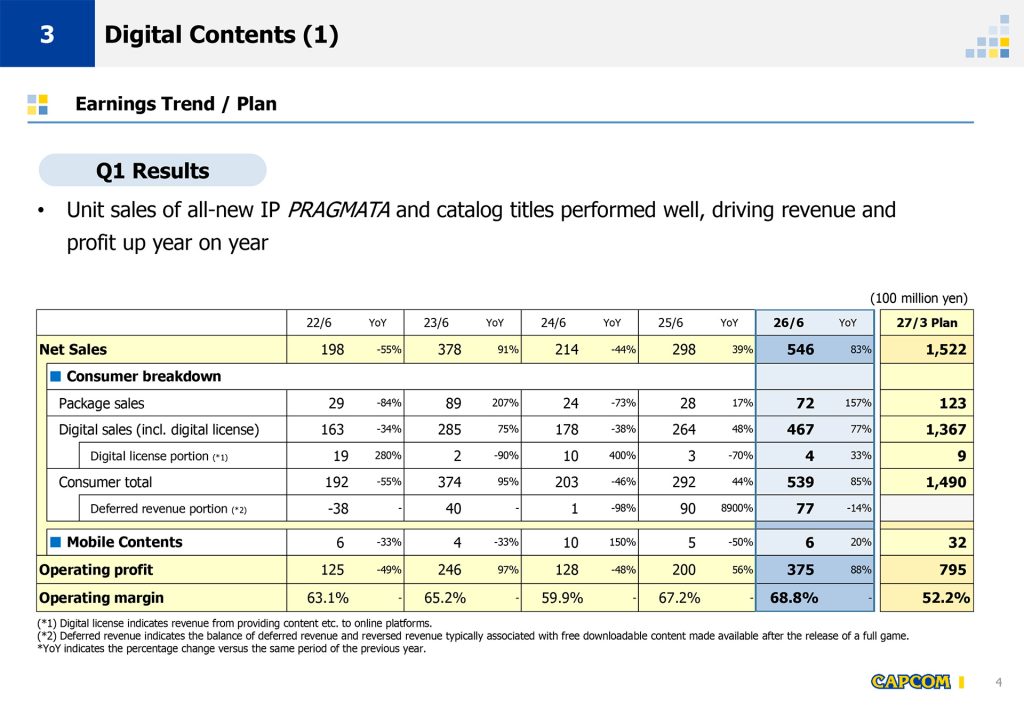 3 Digital Contents (1)

Earnings Trend / Plan

Q1 Results

• Unit sales of all-new IP PRAGMATA and catalog titles performed well, driving revenue and profit up year on year

(100 million yen)

| | 22/6 | YoY | 23/6 | YoY | 24/6 | YoY | 25/6 | YoY | 26/6 | YoY | 27/3 Plan |
|---|---|---|---|---|---|---|---|---|---|---|---|
| Net Sales | 198 | -55% | 378 | 91% | 214 | -44% | 298 | 39% | 546 | 83% | 1,522 |
| ■ Consumer breakdown | | | | | | | | | | | |
| Package sales | 29 | -84% | 89 | 207% | 24 | -73% | 28 | 17% | 72 | 157% | 123 |
| Digital sales (incl. digital license) | 163 | -34% | 285 | 75% | 178 | -38% | 264 | 48% | 467 | 77% | 1,367 |
| Digital license portion (*1) | 19 | 280% | 2 | -90% | 10 | 400% | 3 | -70% | 4 | 33% | 9 |
| Consumer total | 192 | -55% | 374 | 95% | 203 | -46% | 292 | 44% | 539 | 85% | 1,490 |
| Deferred revenue portion (*2) | -38 | - | 40 | - | 1 | -98% | 90 | 8900% | 77 | -14% | |
| ■ Mobile Contents | 6 | -33% | 4 | -33% | 10 | 150% | 5 | -50% | 6 | 20% | 32 |
| Operating profit | 125 | -49% | 246 | 97% | 128 | -48% | 200 | 56% | 375 | 88% | 795 |
| Operating margin | 63.1% | - | 65.2% | - | 59.9% | - | 67.2% | - | 68.8% | - | 52.2% |

(*1) Digital license indicates revenue from providing content etc. to online platforms.
(*2) Deferred revenue indicates the balance of deferred revenue and reversed revenue typically associated with free downloadable content made available after the release of a full game.
*YoY indicates the percentage change versus the same period of the previous year.

CAPCOM

4